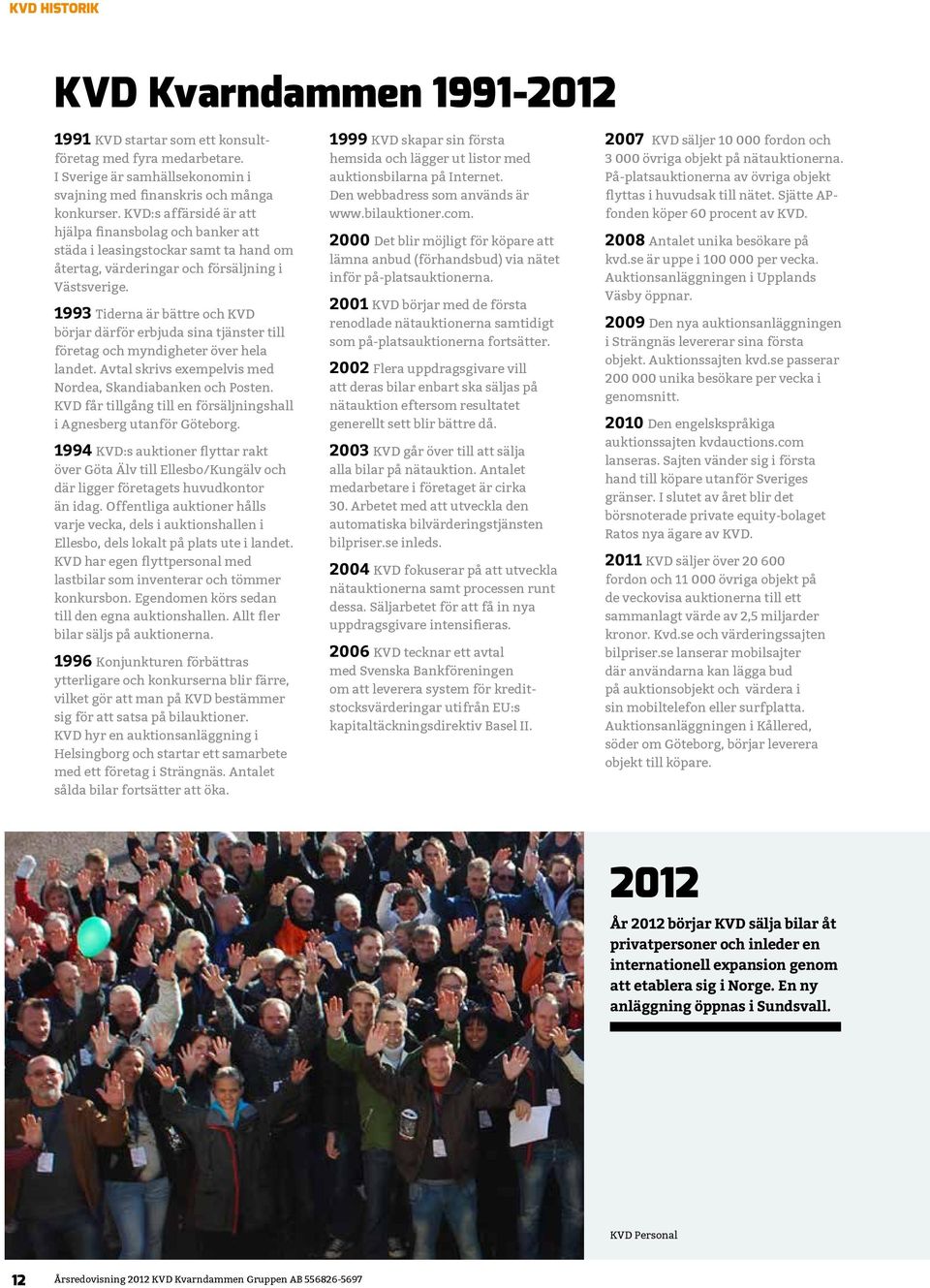 KVD HISTORIK

KVD Kvarndammen 1991-2012

1991 KVD startar som ett konsultföretag med fyra medarbetare. I Sverige är samhällsekonomin i svajning med finanskris och många konkurser. KVD:s affärsidé är att hjälpa finansbolag och banker att städa i leasingstockar samt ta hand om återtag, värderingar och försäljning i Västsverige.

1993 Tiderna är bättre och KVD börjar därför erbjuda sina tjänster till företag och myndigheter över hela landet. Avtal skrivs exempelvis med Nordea, Skandiabanken och Posten. KVD får tillgång till en försäljningshall i Agnesberg utanför Göteborg.

1994 KVD:s auktioner flyttar rakt över Göta Älv till Ellesbo/Kungälv och där ligger företagets huvudkontor än idag. Offentliga auktioner hålls varje vecka, dels i auktionshallen i Ellesbo, dels lokalt på plats ute i landet. KVD har egen flyttpersonal med lastbilar som inventerar och tömmer konkursbon. Egendomen körs sedan till den egna auktionshallen. Allt fler bilar säljs på auktionerna.

1996 Konjunkturen förbättras ytterligare och konkurserna blir färre, vilket gör att man på KVD bestämmer sig för att satsa på bilauktioner. KVD hyr en auktionsanläggning i Helsingborg och startar ett samarbete med ett företag i Strängnäs. Antalet sålda bilar fortsätter att öka.

1999 KVD skapar sin första hemsida och lägger ut listor med auktionsbilarna på Internet. Den webbadress som används är www.bilauktioner.com.

2000 Det blir möjligt för köpare att lämna anbud (förhandsbud) via nätet inför på-platsauktionerna.

2001 KVD börjar med de första renodlade nätauktionerna samtidigt som på-platsauktionerna fortsätter.

2002 Flera uppdragsgivare vill att deras bilar enbart ska säljas på nätauktion eftersom resultatet generellt sett blir bättre då.

2003 KVD går över till att sälja alla bilar på nätauktion. Antalet medarbetare i företaget är cirka 30. Arbetet med att utveckla den automatiska bilvärderingstjänsten bilpriser.se inleds.

2004 KVD fokuserar på att utveckla nätauktionerna samt processen runt dessa. Säljarbetet för att få in nya uppdragsgivare intensifieras.

2006 KVD tecknar ett avtal med Svenska Bankföreningen om att leverera system för kreditstocksvärderingar utifrån EU:s kapitaltäckningsdirektiv Basel II.

2007 KVD säljer 10 000 fordon och 3 000 övriga objekt på nätauktionerna. På-platsauktionerna av övriga objekt flyttas i huvudsak till nätet. Sjätte AP-fonden köper 60 procent av KVD.

2008 Antalet unika besökare på kvd.se är uppe i 100 000 per vecka. Auktionsanläggningen i Upplands Väsby öppnar.

2009 Den nya auktionsanläggningen i Strängnäs levererar sina första objekt. Auktionssajten kvd.se passerar 200 000 unika besökare per vecka i genomsnitt.

2010 Den engelskspråkiga auktionssajten kvdauctions.com lanseras. Sajten vänder sig i första hand till köpare utanför Sveriges gränser. I slutet av året blir det börsnoterade private equity-bolaget Ratos nya ägare av KVD.

2011 KVD säljer över 20 600 fordon och 11 000 övriga objekt på de veckovisa auktionerna till ett sammanlagt värde av 2,5 miljarder kronor. Kvd.se och värderingssajten bilpriser.se lanserar mobilsajter där användarna kan lägga bud på auktionsobjekt och värdera i sin mobiltelefon eller surfplatta. Auktionsanläggningen i Kållered, söder om Göteborg, börjar leverera objekt till köpare.

2012

År 2012 börjar KVD sälja bilar åt privatpersoner och inleder en internationell expansion genom att etablera sig i Norge. En ny anläggning öppnas i Sundsvall.

KVD Personal

12 Årsredovisning 2012 KVD Kvarndammen Gruppen AB 556826-5697